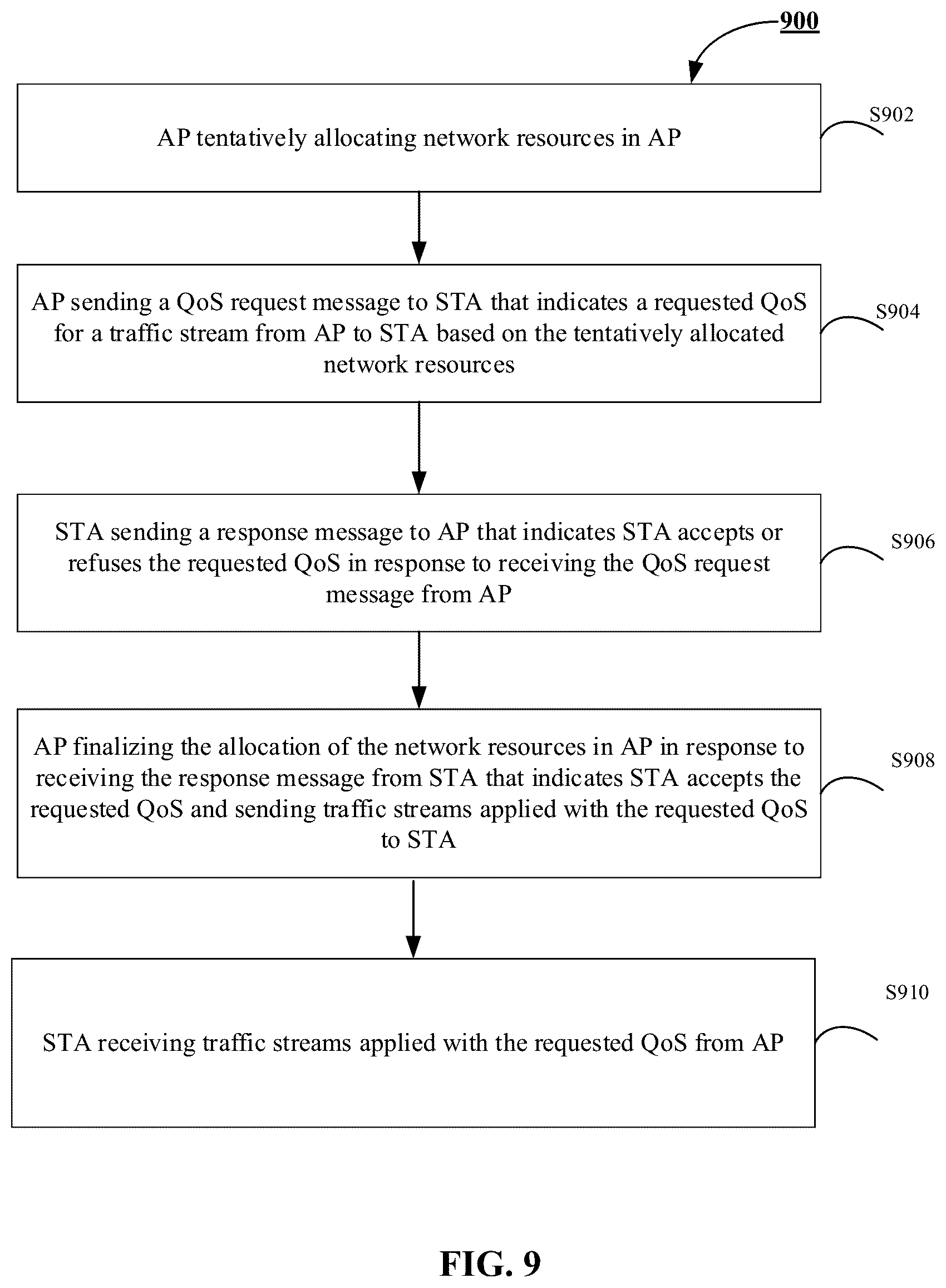 900

AP tentatively allocating network resources in AP

S902

AP sending a QoS request message to STA that indicates a requested QoS for a traffic stream from AP to STA based on the tentatively allocated network resources

S904

STA sending a response message to AP that indicates STA accepts or refuses the requested QoS in response to receiving the QoS request message from AP

S906

AP finalizing the allocation of the network resources in AP in response to receiving the response message from STA that indicates STA accepts the requested QoS and sending traffic streams applied with the requested QoS to STA

S908

STA receiving traffic streams applied with the requested QoS from AP

S910

FIG. 9